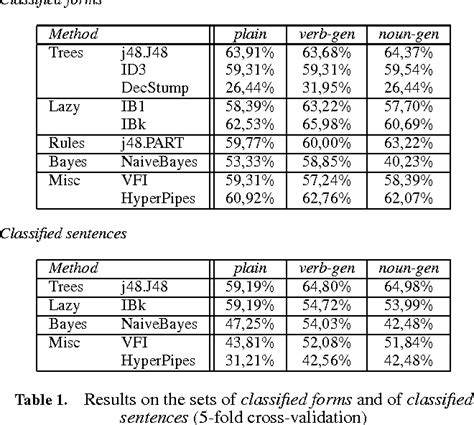 Classified forms

| Method | | plain | verb-gen | noun-gen |
|---|---|---|---|---|
| Trees | j48.J48 | 63,91% | 63,68% | 64,37% |
| | ID3 | 59,31% | 59,31% | 59,54% |
| | DecStump | 26,44% | 31,95% | 26,44% |
| Lazy | IB1 | 58,39% | 63,22% | 57,70% |
| | IBk | 62,53% | 65,98% | 60,69% |
| Rules | j48.PART | 59,77% | 60,00% | 63,22% |
| Bayes | NaiveBayes | 53,33% | 58,85% | 40,23% |
| Misc | VFI | 59,31% | 57,24% | 58,39% |
| | HyperPipes | 60,92% | 62,76% | 62,07% |

Classified sentences

| Method | | plain | verb-gen | noun-gen |
|---|---|---|---|---|
| Trees | j48.J48 | 59,19% | 64,80% | 64,98% |
| Lazy | IBk | 59,19% | 54,72% | 53,99% |
| Bayes | NaiveBayes | 47,25% | 54,03% | 42,48% |
| Misc | VFI | 43,81% | 52,08% | 51,84% |
| | HyperPipes | 31,21% | 42,56% | 42,48% |

Table 1. Results on the sets of classified forms and of classified sentences (5-fold cross-validation)